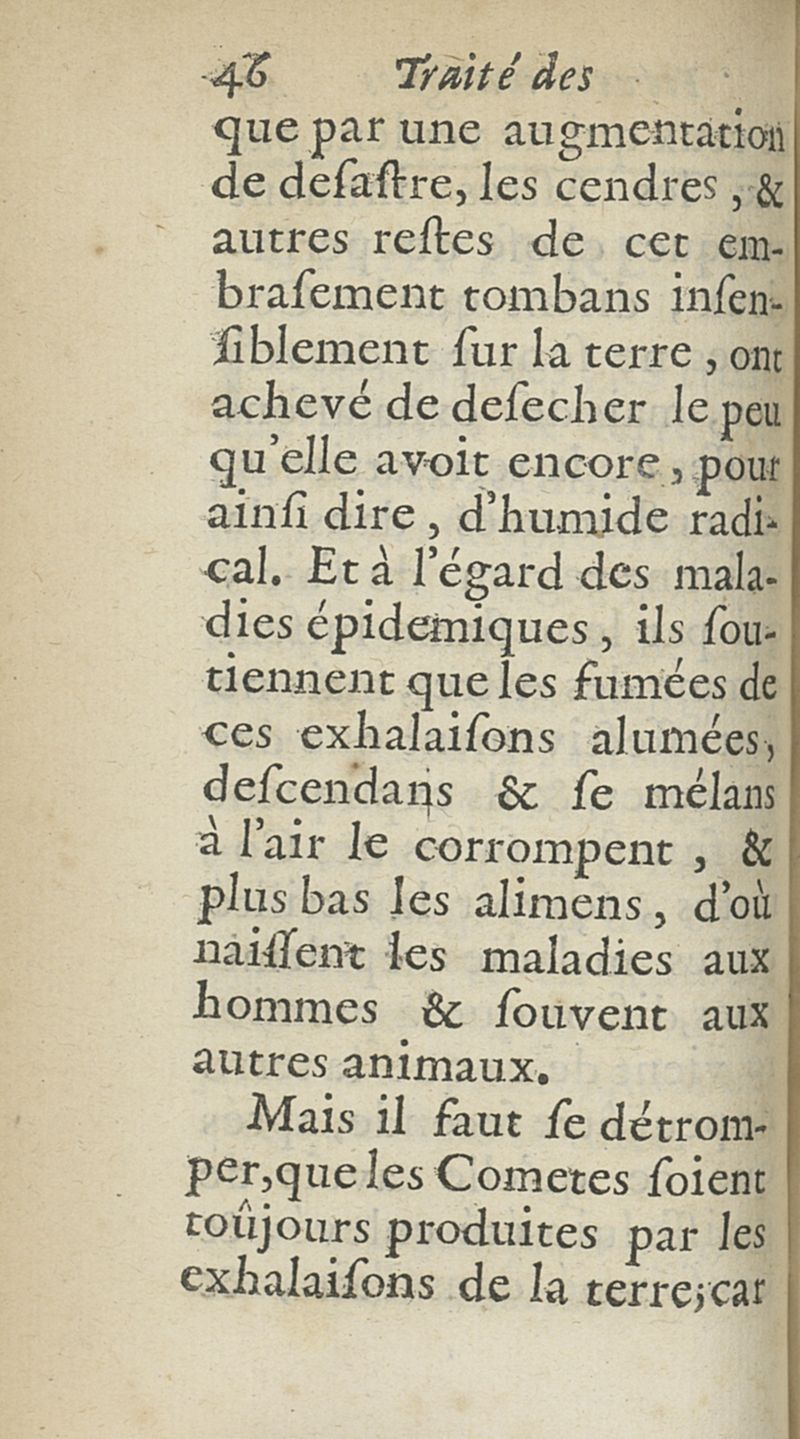 46 Traité des

que par une augmentation de desastre, les cendres, & autres restes de cet embrasement tombans insensiblement sur la terre, ont achevé de desecher le peu qu'elle avoit encore, pour ainsi dire, d'humide radical. Et à l'égard des maladies épidemiques, ils soutiennent que les fumées de ces exhalaisons alumées, descendans & se mélans à l'air le corrompent, & plus bas les alimens, d'où naissent les maladies aux hommes & souvent aux autres animaux.

Mais il faut se détromper, que les Cometes soient toûjours produites par les exhalaisons de la terre; car